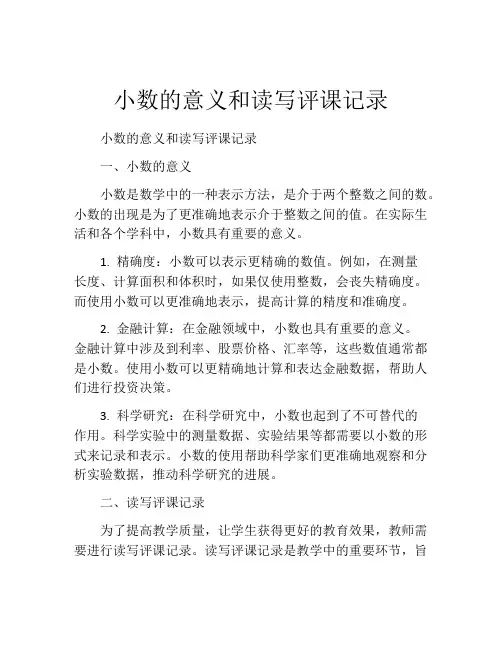 小数的意义和读写评课记录

小数的意义和读写评课记录

一、小数的意义

小数是数学中的一种表示方法，是介于两个整数之间的数。小数的出现是为了更准确地表示介于整数之间的值。在实际生活和各个学科中，小数具有重要的意义。

1. 精确度：小数可以表示更精确的数值。例如，在测量长度、计算面积和体积时，如果仅使用整数，会丧失精确度。而使用小数可以更准确地表示，提高计算的精度和准确度。

2. 金融计算：在金融领域中，小数也具有重要的意义。金融计算中涉及到利率、股票价格、汇率等，这些数值通常都是小数。使用小数可以更精确地计算和表达金融数据，帮助人们进行投资决策。

3. 科学研究：在科学研究中，小数也起到了不可替代的作用。科学实验中的测量数据、实验结果等都需要以小数的形式来记录和表示。小数的使用帮助科学家们更准确地观察和分析实验数据，推动科学研究的进展。

二、读写评课记录

为了提高教学质量，让学生获得更好的教育效果，教师需要进行读写评课记录。读写评课记录是教学中的重要环节，旨